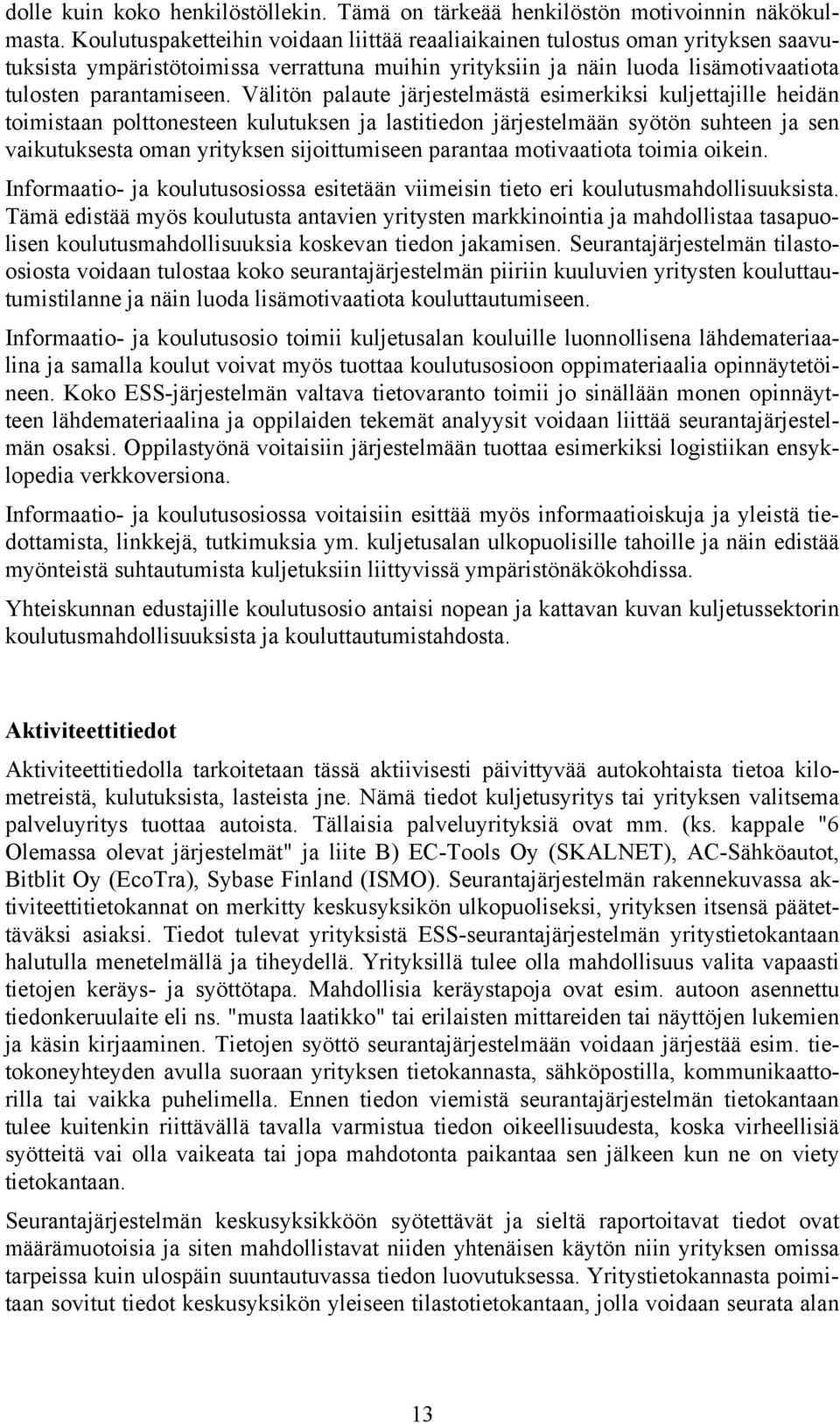 dolle kuin koko henkilöstöllekin. Tämä on tärkeää henkilöstön motivoinnin näkökulmasta. Koulutuspaketteihin voidaan liittää reaaliaikainen tulostus oman yrityksen saavutuksista ympäristötoimissa verrattuna muihin yrityksiin ja näin luoda lisämotivaatiota tulosten parantamiseen. Välitön palaute järjestelmästä esimerkiksi kuljettajille heidän toimistaan polttonesteen kulutuksen ja lastitiedon järjestelmään syötön suhteen ja sen vaikutuksesta oman yrityksen sijoittumiseen parantaa motivaatiota toimia oikein.

Informaatio- ja koulutusosiossa esitetään viimeisin tieto eri koulutusmahdollisuuksista. Tämä edistää myös koulutusta antavien yritysten markkinointia ja mahdollistaa tasapuolisen koulutusmahdollisuuksia koskevan tiedon jakamisen. Seurantajärjestelmän tilastoosiosta voidaan tulostaa koko seurantajärjestelmän piiriin kuuluvien yritysten kouluttautumistilanne ja näin luoda lisämotivaatiota kouluttautumiseen.

Informaatio- ja koulutusosio toimii kuljetusalan kouluille luonnollisena lähdemateriaalina ja samalla koulut voivat myös tuottaa koulutusosioon oppimateriaalia opinnäytetöineen. Koko ESS-järjestelmän valtava tietovaranto toimii jo sinällään monen opinnäytteen lähdemateriaalina ja oppilaiden tekemät analyysit voidaan liittää seurantajärjestelmän osaksi. Oppilastyönä voitaisiin järjestelmään tuottaa esimerkiksi logistiikan ensyklopedia verkkoversiona.

Informaatio- ja koulutusosiossa voitaisiin esittää myös informaatioiskuja ja yleistä tiedottamista, linkkejä, tutkimuksia ym. kuljetusalan ulkopuolisille tahoille ja näin edistää myönteistä suhtautumista kuljetuksiin liittyvissä ympäristönäkökohdissa.

Yhteiskunnan edustajille koulutusosio antaisi nopean ja kattavan kuvan kuljetussektorin koulutusmahdollisuuksista ja kouluttautumistahdosta.

Aktiviteettitiedot

Aktiviteettitiedolla tarkoitetaan tässä aktiivisesti päivittyvää autokohtaista tietoa kilometreistä, kulutuksista, lasteista jne. Nämä tiedot kuljetusyritys tai yrityksen valitsema palveluyritys tuottaa autoista. Tällaisia palveluyrityksiä ovat mm. (ks. kappale "6 Olemassa olevat järjestelmät" ja liite B) EC-Tools Oy (SKALNET), AC-Sähköautot, Bitblit Oy (EcoTra), Sybase Finland (ISMO). Seurantajärjestelmän rakennekuvassa aktiviteettitietokannat on merkitty keskusyksikön ulkopuoliseksi, yrityksen itsensä päätettäväksi asiaksi. Tiedot tulevat yrityksistä ESS-seurantajärjestelmän yritystietokantaan halutulla menetelmällä ja tiheydellä. Yrityksillä tulee olla mahdollisuus valita vapaasti tietojen keräys- ja syöttötapa. Mahdollisia keräystapoja ovat esim. autoon asennettu tiedonkeruulaite eli ns. "musta laatikko" tai erilaisten mittareiden tai näyttöjen lukemien ja käsin kirjaaminen. Tietojen syöttö seurantajärjestelmään voidaan järjestää esim. tietokoneyhteyden avulla suoraan yrityksen tietokannasta, sähköpostilla, kommunikaattorilla tai vaikka puhelimella. Ennen tiedon viemistä seurantajärjestelmän tietokantaan tulee kuitenkin riittävällä tavalla varmistua tiedon oikeellisuudesta, koska virheellisiä syötteitä vai olla vaikeata tai jopa mahdotonta paikantaa sen jälkeen kun ne on viety tietokantaan.

Seurantajärjestelmän keskusyksikköön syötettävät ja sieltä raportoitavat tiedot ovat määrämuotoisia ja siten mahdollistavat niiden yhtenäisen käytön niin yrityksen omissa tarpeissa kuin ulospäin suuntautuvassa tiedon luovutuksessa. Yritystietokannasta poimitaan sovitut tiedot keskusyksikön yleiseen tilastotietokantaan, jolla voidaan seurata alan

13